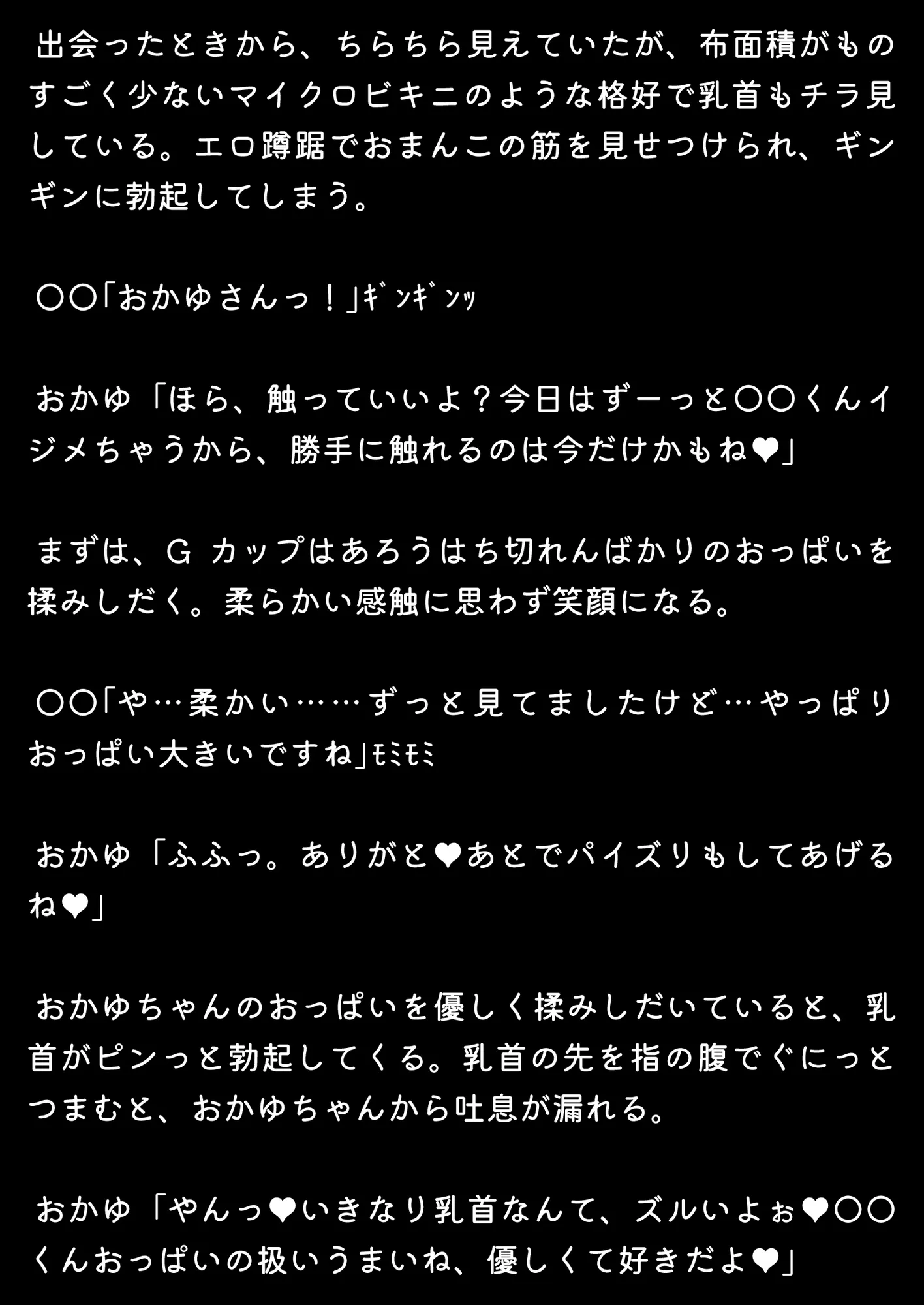 出会ったときから、ちらちら見えていたが、布面積がものすごく少ないマイクロビキニのような格好で乳首もチラ見している。エロ蹲踞でおまんこの筋を見せつけられ、ギンギンに勃起してしまう。

〇〇「おかゆさんっ！」ｷﾞﾝｷﾞﾝｯ

おかゆ「ほら、触っていいよ？今日はずーっと〇〇くんイジメちゃうから、勝手に触れるのは今だけかもね❤」

まずは、G カップはあろうはち切れんばかりのおっぱいを揉みしだく。柔らかい感触に思わず笑顔になる。

〇〇「や…柔かい……ずっと見てましたけど…やっぱりおっぱい大きいですね」ﾓﾐﾓﾐ

おかゆ「ふふっ。ありがと❤あとでパイズリもしてあげるね❤」

おかゆちゃんのおっぱいを優しく揉みしだいていると、乳首がピンっと勃起してくる。乳首の先を指の腹でぐにっとつまむと、おかゆちゃんから吐息が漏れる。

おかゆ「やんっ❤いきなり乳首なんて、ズルいよぉ❤〇〇くんおっぱいの扱いうまいね、優しくて好きだよ❤」